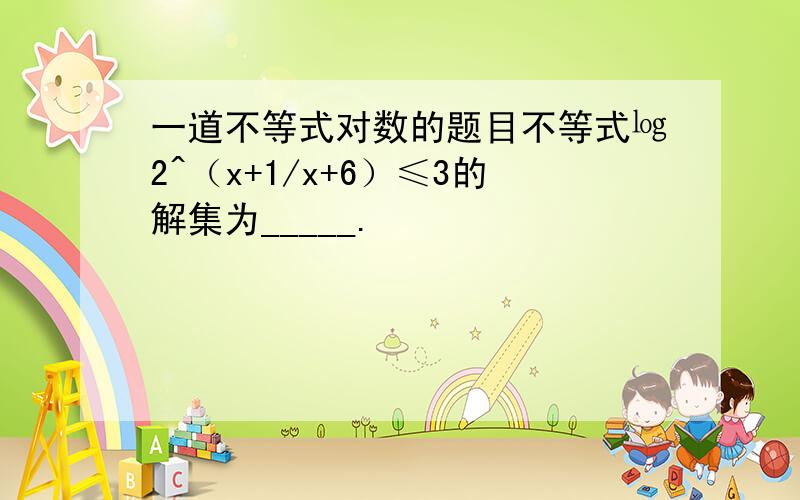 一道不等式对数的题目不等式㏒2^（x+1/x+6）≤3的解集为_____.

A

B C